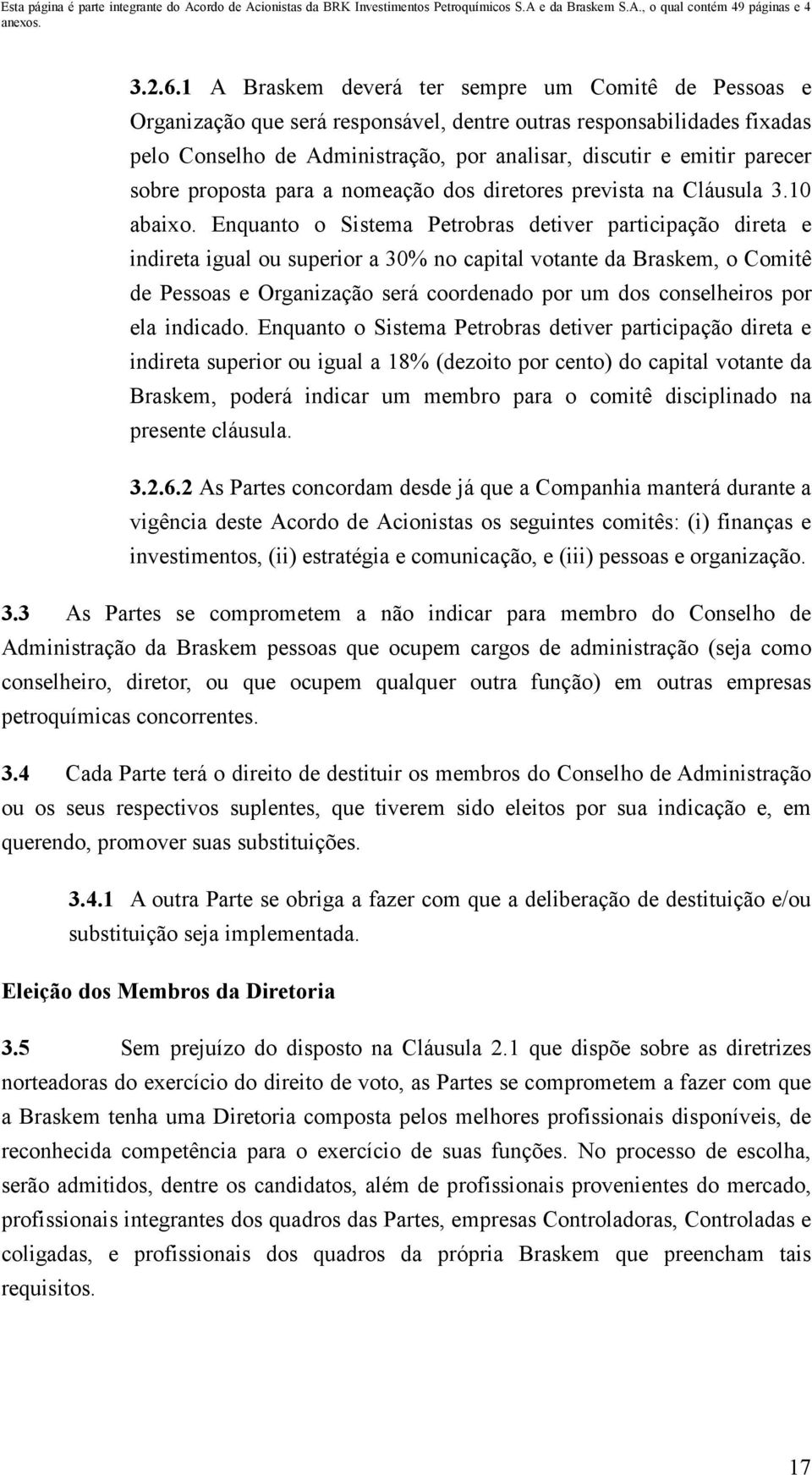 Esta página é parte integrante do Acordo de Acionistas da BRK Investimentos Petroquímicos S.A e da Braskem S.A., o qual contém 49 páginas e 4 anexos.

3.2.6.1 A Braskem deverá ter sempre um Comitê de Pessoas e Organização que será responsável, dentre outras responsabilidades fixadas pelo Conselho de Administração, por analisar, discutir e emitir parecer sobre proposta para a nomeação dos diretores prevista na Cláusula 3.10 abaixo. Enquanto o Sistema Petrobras detiver participação direta e indireta igual ou superior a 30% no capital votante da Braskem, o Comitê de Pessoas e Organização será coordenado por um dos conselheiros por ela indicado. Enquanto o Sistema Petrobras detiver participação direta e indireta superior ou igual a 18% (dezoito por cento) do capital votante da Braskem, poderá indicar um membro para o comitê disciplinado na presente cláusula.

3.2.6.2 As Partes concordam desde já que a Companhia manterá durante a vigência deste Acordo de Acionistas os seguintes comitês: (i) finanças e investimentos, (ii) estratégia e comunicação, e (iii) pessoas e organização.

3.3 As Partes se comprometem a não indicar para membro do Conselho de Administração da Braskem pessoas que ocupem cargos de administração (seja como conselheiro, diretor, ou que ocupem qualquer outra função) em outras empresas petroquímicas concorrentes.

3.4 Cada Parte terá o direito de destituir os membros do Conselho de Administração ou os seus respectivos suplentes, que tiverem sido eleitos por sua indicação e, em querendo, promover suas substituições.

3.4.1 A outra Parte se obriga a fazer com que a deliberação de destituição e/ou substituição seja implementada.

Eleição dos Membros da Diretoria

3.5 Sem prejuízo do disposto na Cláusula 2.1 que dispõe sobre as diretrizes norteadoras do exercício do direito de voto, as Partes se comprometem a fazer com que a Braskem tenha uma Diretoria composta pelos melhores profissionais disponíveis, de reconhecida competência para o exercício de suas funções. No processo de escolha, serão admitidos, dentre os candidatos, além de profissionais provenientes do mercado, profissionais integrantes dos quadros das Partes, empresas Controladoras, Controladas e coligadas, e profissionais dos quadros da própria Braskem que preencham tais requisitos.

17